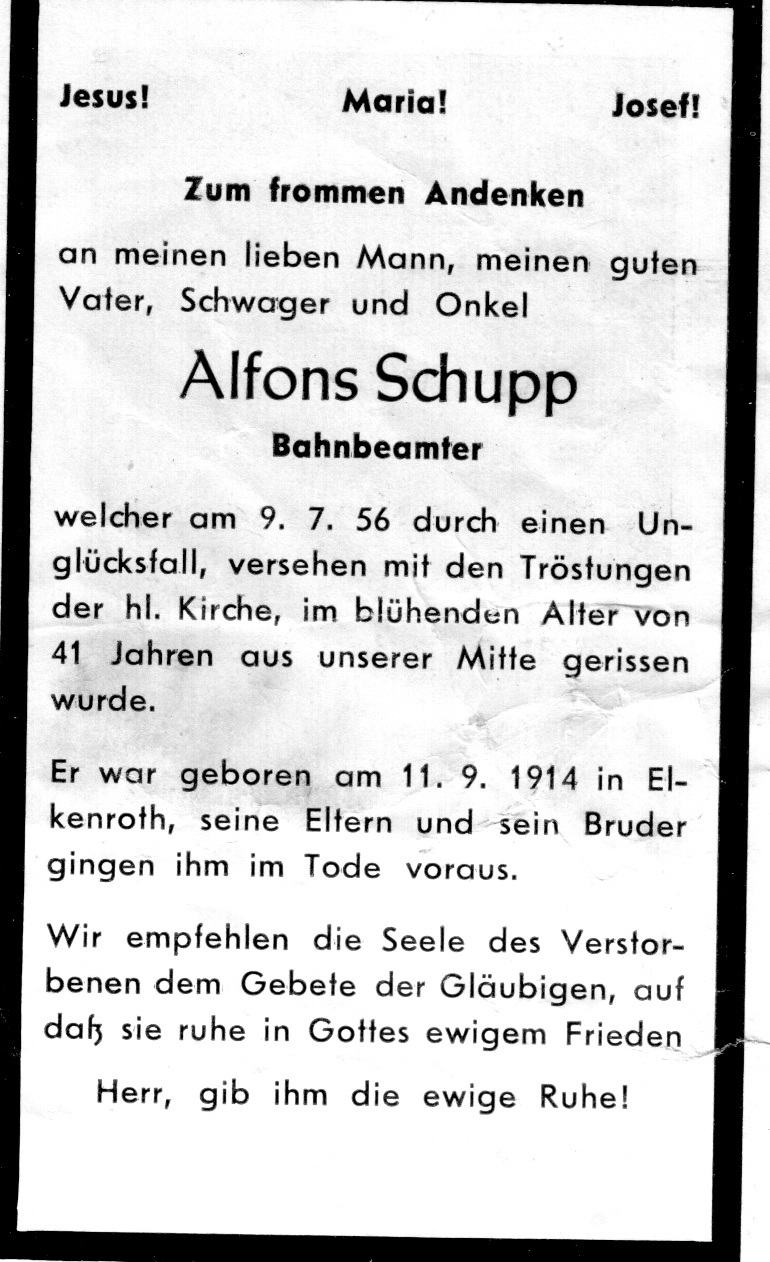 Jesus! Maria! Josef!

Zum frommen Andenken

an meinen lieben Mann, meinen guten Vater, Schwager und Onkel

Alfons Schupp

Bahnbeamter

welcher am 9. 7. 56 durch einen Unglücksfall, versehen mit den Tröstungen der hl. Kirche, im blühenden Alter von 41 Jahren aus unserer Mitte gerissen wurde.

Er war geboren am 11. 9. 1914 in Elkenroth, seine Eltern und sein Bruder gingen ihm im Tode voraus.

Wir empfehlen die Seele des Verstorbenen dem Gebete der Gläubigen, auf daß sie ruhe in Gottes ewigem Frieden

Herr, gib ihm die ewige Ruhe!